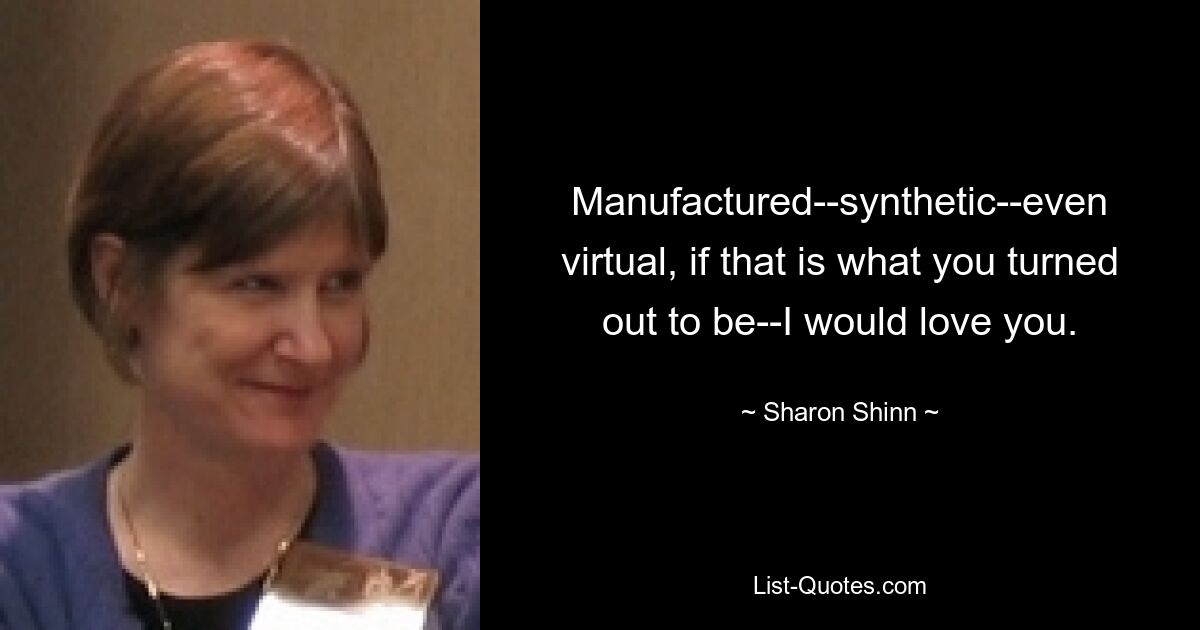 Manufactured--synthetic--even virtual, if that is what you turned out to be--I would love you.

~ Sharon Shinn ~

List-Quotes.com